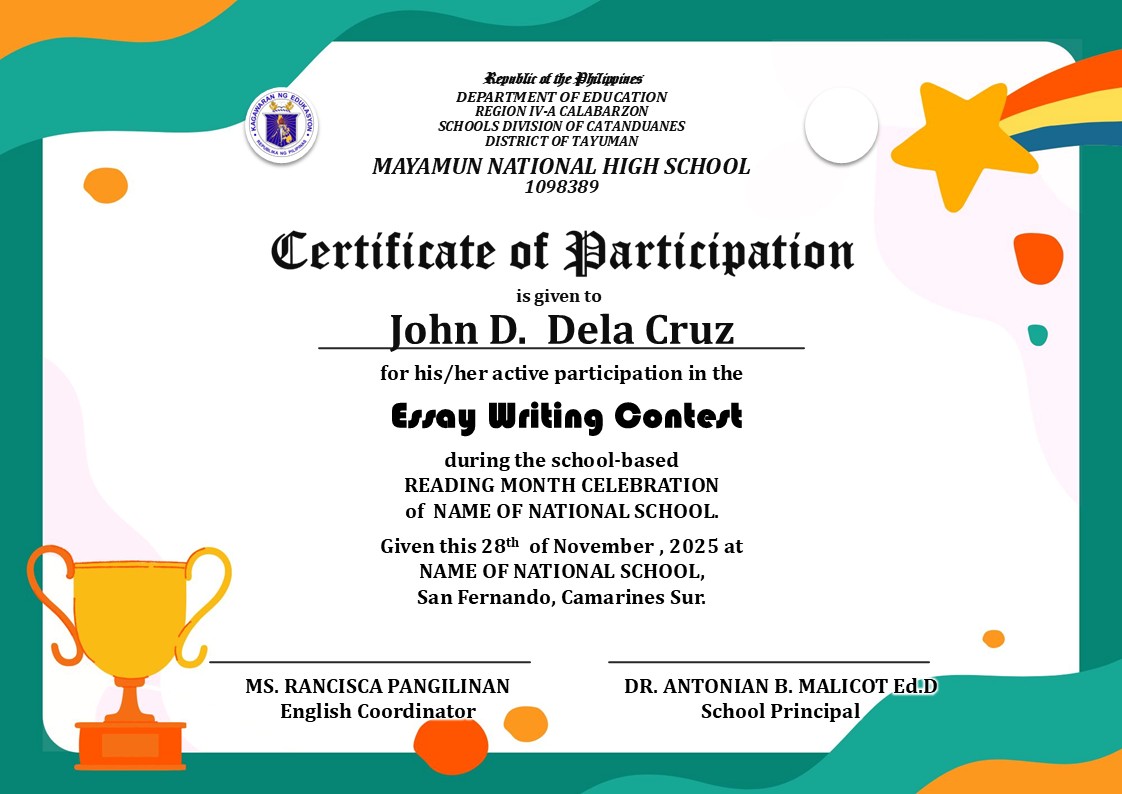 KAGAWARAN NG EDUKASYON
REPUBLIKA NG PILIPINAS

Republic of the Philippines
DEPARTMENT OF EDUCATION
REGION IV-A CALABARZON
SCHOOLS DIVISION OF CATANDUANES
DISTRICT OF TAYUMAN
MAYAMUN NATIONAL HIGH SCHOOL
1098389

Certificate of Participation
is given to
John D. Dela Cruz
for his/her active participation in the
Essay Writing Contest
during the school-based
READING MONTH CELEBRATION
of NAME OF NATIONAL SCHOOL.
Given this 28$^{th}$ of November , 2025 at
NAME OF NATIONAL SCHOOL,
San Fernando, Camarines Sur.

MS. RANCISCA PANGILINAN
English Coordinator

DR. ANTONIAN B. MALICOT Ed.D
School Principal